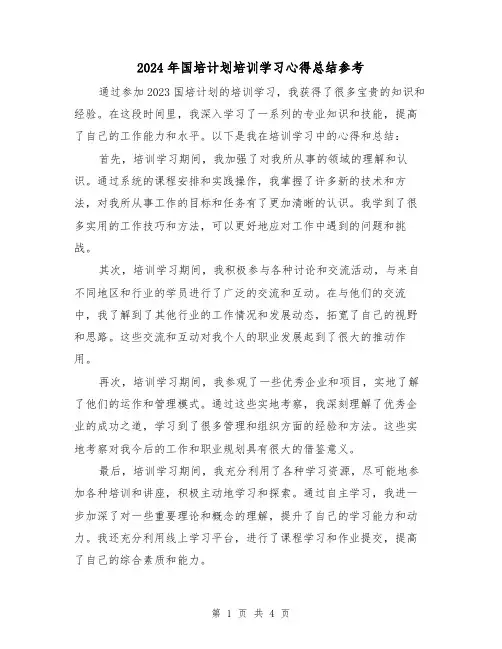 2024年国培计划培训学习心得总结参考

通过参加2023国培计划的培训学习，我获得了很多宝贵的知识和经验。在这段时间里，我深入学习了一系列的专业知识和技能，提高了自己的工作能力和水平。以下是我在培训学习中的心得和总结：

首先，培训学习期间，我加强了对我所从事的领域的理解和认识。通过系统的课程安排和实践操作，我掌握了许多新的技术和方法，对我所从事工作的目标和任务有了更加清晰的认识。我学到了很多实用的工作技巧和方法，可以更好地应对工作中遇到的问题和挑战。

其次，培训学习期间，我积极参与各种讨论和交流活动，与来自不同地区和行业的学员进行了广泛的交流和互动。在与他们的交流中，我了解到了其他行业的工作情况和发展动态，拓宽了自己的视野和思路。这些交流和互动对我个人的职业发展起到了很大的推动作用。

再次，培训学习期间，我参观了一些优秀企业和项目，实地了解了他们的运作和管理模式。通过这些实地考察，我深刻理解了优秀企业的成功之道，学习到了很多管理和组织方面的经验和方法。这些实地考察对我今后的工作和职业规划具有很大的借鉴意义。

最后，培训学习期间，我充分利用了各种学习资源，尽可能地参加各种培训和讲座，积极主动地学习和探索。通过自主学习，我进一步加深了对一些重要理论和概念的理解，提升了自己的学习能力和动力。我还充分利用线上学习平台，进行了课程学习和作业提交，提高了自己的综合素质和能力。

第 1 页 共 4 页